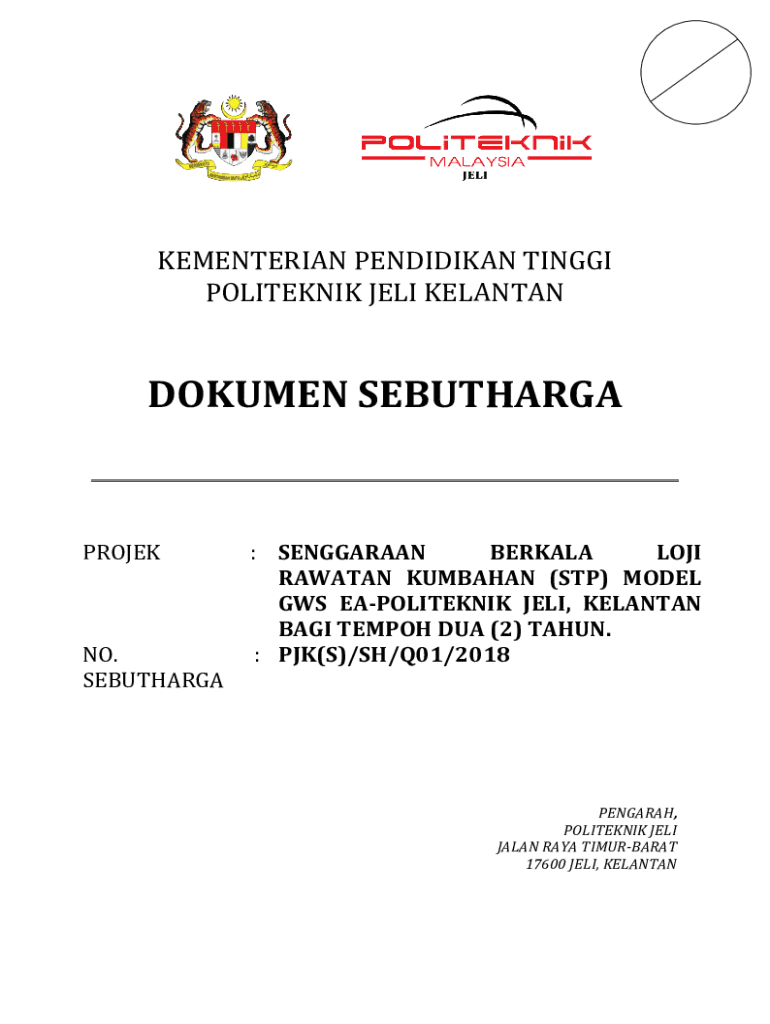 POLITEKNIK
MALAYSIA
JELI

KEMENTERIAN PENDIDIKAN TINGGI
POLITEKNIK JELI KELANTAN

DOKUMEN SEBUTHARGA

PROJEK : SENGGARAAN BERKALA LOJI RAWATAN KUMBAHAN (STP) MODEL GWS EA-POLITEKNIK JELI, KELANTAN BAGI TEMPOH DUA (2) TAHUN.

NO. SEBUTHARGA : PJK(S)/SH/Q01/2018

PENGARAH,
POLITEKNIK JELI
JALAN RAYA TIMUR-BARAT
17600 JELI, KELANTAN